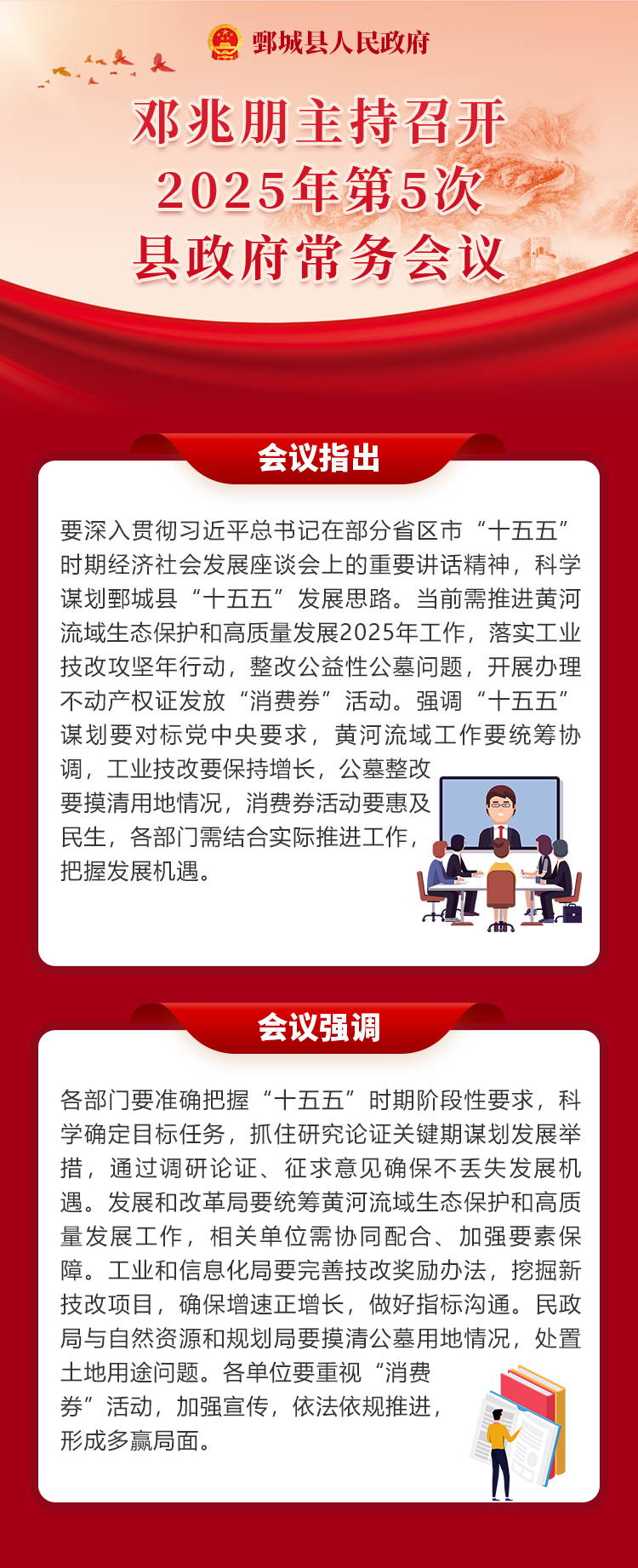 鄄城县人民政府

邓兆朋主持召开
2025年第5次
县政府常务会议

会议指出

要深入贯彻习近平总书记在部分省区市“十五五”时期经济社会发展座谈会上的重要讲话精神，科学谋划鄄城县“十五五”发展思路。当前需推进黄河流域生态保护和高质量发展2025年工作，落实工业技改攻坚年行动，整改公益性公墓问题，开展办理不动产权证发放“消费券”活动。强调“十五五”谋划要对标党中央要求，黄河流域工作要统筹协调，工业技改要保持增长，公墓整改要摸清用地情况，消费券活动要惠及民生，各部门需结合实际推进工作，把握发展机遇。

会议强调

各部门要准确把握“十五五”时期阶段性要求，科学确定目标任务，抓住研究论证关键期谋划发展举措，通过调研论证、征求意见确保不丢失发展机遇。发展和改革局要统筹黄河流域生态保护和高质量发展工作，相关单位需协同配合、加强要素保障。工业和信息化局要完善技改奖励办法，挖掘新技改项目，确保增速正增长，做好指标沟通。民政局与自然资源和规划局要摸清公墓用地情况，处置土地用途问题。各单位要重视“消费券”活动，加强宣传，依法依规推进，形成多赢局面。